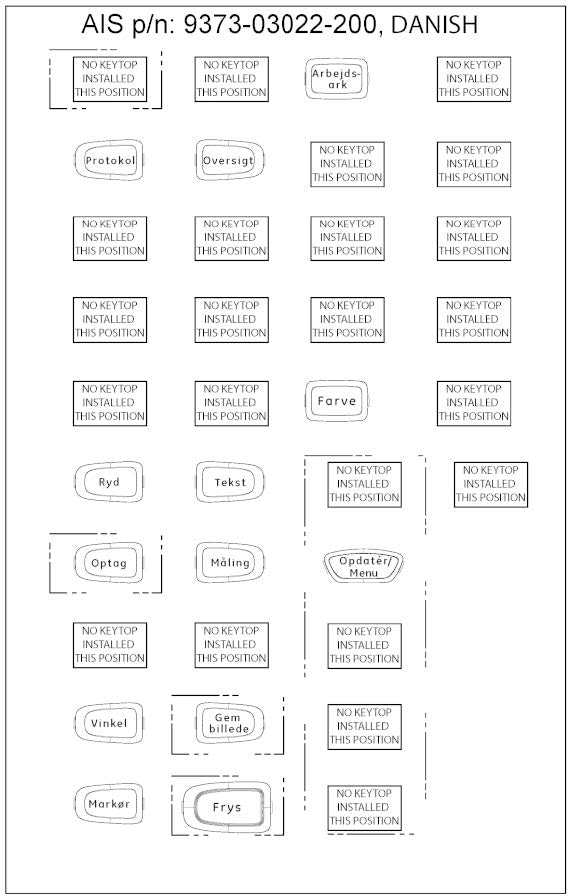 AIS p/n: 9373-03022-200, DANISH

NO KEYTOP INSTALLED THIS POSITION

NO KEYTOP INSTALLED THIS POSITION

Arbejds-ark

NO KEYTOP INSTALLED THIS POSITION

Protokol

Oversigt

NO KEYTOP INSTALLED THIS POSITION

NO KEYTOP INSTALLED THIS POSITION

NO KEYTOP INSTALLED THIS POSITION

NO KEYTOP INSTALLED THIS POSITION

NO KEYTOP INSTALLED THIS POSITION

NO KEYTOP INSTALLED THIS POSITION

NO KEYTOP INSTALLED THIS POSITION

NO KEYTOP INSTALLED THIS POSITION

NO KEYTOP INSTALLED THIS POSITION

NO KEYTOP INSTALLED THIS POSITION

NO KEYTOP INSTALLED THIS POSITION

NO KEYTOP INSTALLED THIS POSITION

Farve

NO KEYTOP INSTALLED THIS POSITION

Ryd

Tekst

NO KEYTOP INSTALLED THIS POSITION

NO KEYTOP INSTALLED THIS POSITION

Optag

Måling

Opdatér/ Menu

NO KEYTOP INSTALLED THIS POSITION

NO KEYTOP INSTALLED THIS POSITION

NO KEYTOP INSTALLED THIS POSITION

Vinkel

Gem billede

NO KEYTOP INSTALLED THIS POSITION

Markør

Frys

NO KEYTOP INSTALLED THIS POSITION